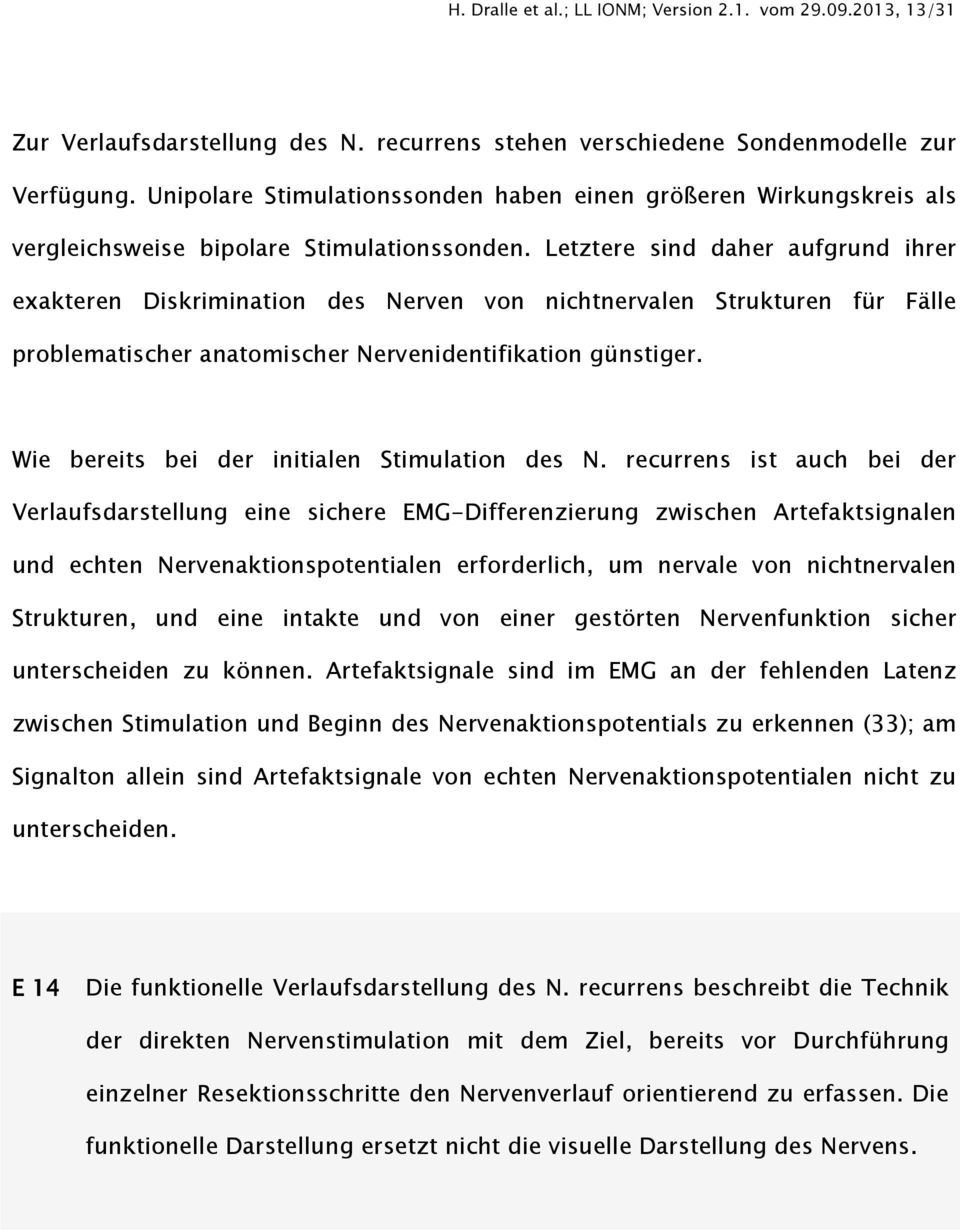 H. Dralle et al.; LL IONM; Version 2.1. vom 29.09.2013, 13/31

Zur Verlaufsdarstellung des N. recurrens stehen verschiedene Sondenmodelle zur Verfügung. Unipolare Stimulationssonden haben einen größeren Wirkungskreis als vergleichsweise bipolare Stimulationssonden. Letztere sind daher aufgrund ihrer exakteren Diskrimination des Nerven von nichtnervalen Strukturen für Fälle problematischer anatomischer Nervenidentifikation günstiger.

Wie bereits bei der initialen Stimulation des N. recurrens ist auch bei der Verlaufsdarstellung eine sichere EMG-Differenzierung zwischen Artefaktsignalen und echten Nervenaktionspotentialen erforderlich, um nervale von nichtnervalen Strukturen, und eine intakte und von einer gestörten Nervenfunktion sicher unterscheiden zu können. Artefaktsignale sind im EMG an der fehlenden Latenz zwischen Stimulation und Beginn des Nervenaktionspotentials zu erkennen (33); am Signalton allein sind Artefaktsignale von echten Nervenaktionspotentialen nicht zu unterscheiden.

E 14 Die funktionelle Verlaufsdarstellung des N. recurrens beschreibt die Technik der direkten Nervenstimulation mit dem Ziel, bereits vor Durchführung einzelner Resektionsschritte den Nervenverlauf orientierend zu erfassen. Die funktionelle Darstellung ersetzt nicht die visuelle Darstellung des Nervens.